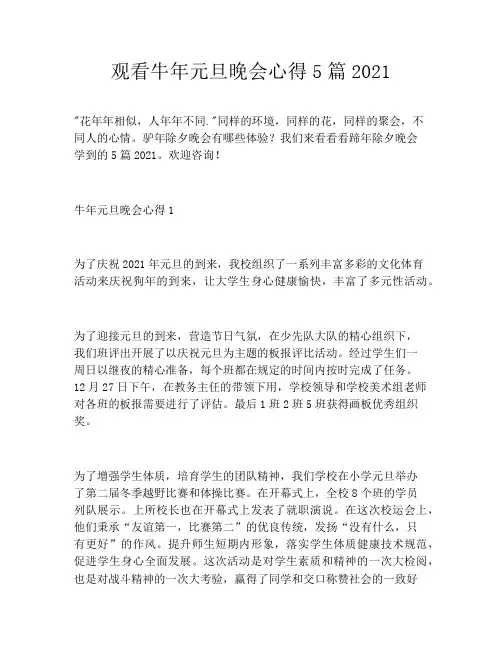 观看牛年元旦晚会心得 5 篇 2021

"花年年相似，人年年不同."同样的环境，同样的花，同样的聚会，不同人的心情。驴年除夕晚会有哪些体验？我们来看看蹄年除夕晚会学到的 5 篇 2021。欢迎咨询！

牛年元旦晚会心得 1

为了庆祝 2021 年元旦的到来，我校组织了一系列丰富多彩的文化体育活动来庆祝狗年的到来，让大学生身心健康愉快，丰富了多元性活动。

为了迎接元旦的到来，营造节日气氛，在少先队大队的精心组织下，我们班评出开展了以庆祝元旦为主题的板报评比活动。经过学生们一周日以继夜的精心准备，每个班都在规定的时间内按时完成了任务。12 月 27 日下午，在教务主任的带领下用，学校领导和学校美术组老师对各班的板报需要进行了评估。最后 1 班 2 班 5 班获得画板优秀组织奖。

为了增强学生体质，培育学生的团队精神，我们学校在小学元旦举办了第二届冬季越野比赛和体操比赛。在开幕式上，全校 8 个班的学员列队展示。上所校长也在开幕式上发表了就职演说。在这次校运会上，他们秉承“友谊第一，比赛第二”的优良传统，发扬“没有什么，只有更好”的作风。提升师生短期内形象，落实学生体质健康技术规范，促进学生身心全面发展。这次活动是对学生素质和精神的一次大检阅，也是对战斗精神的一次大考验，赢得了同学和交口称赞社会的一致好